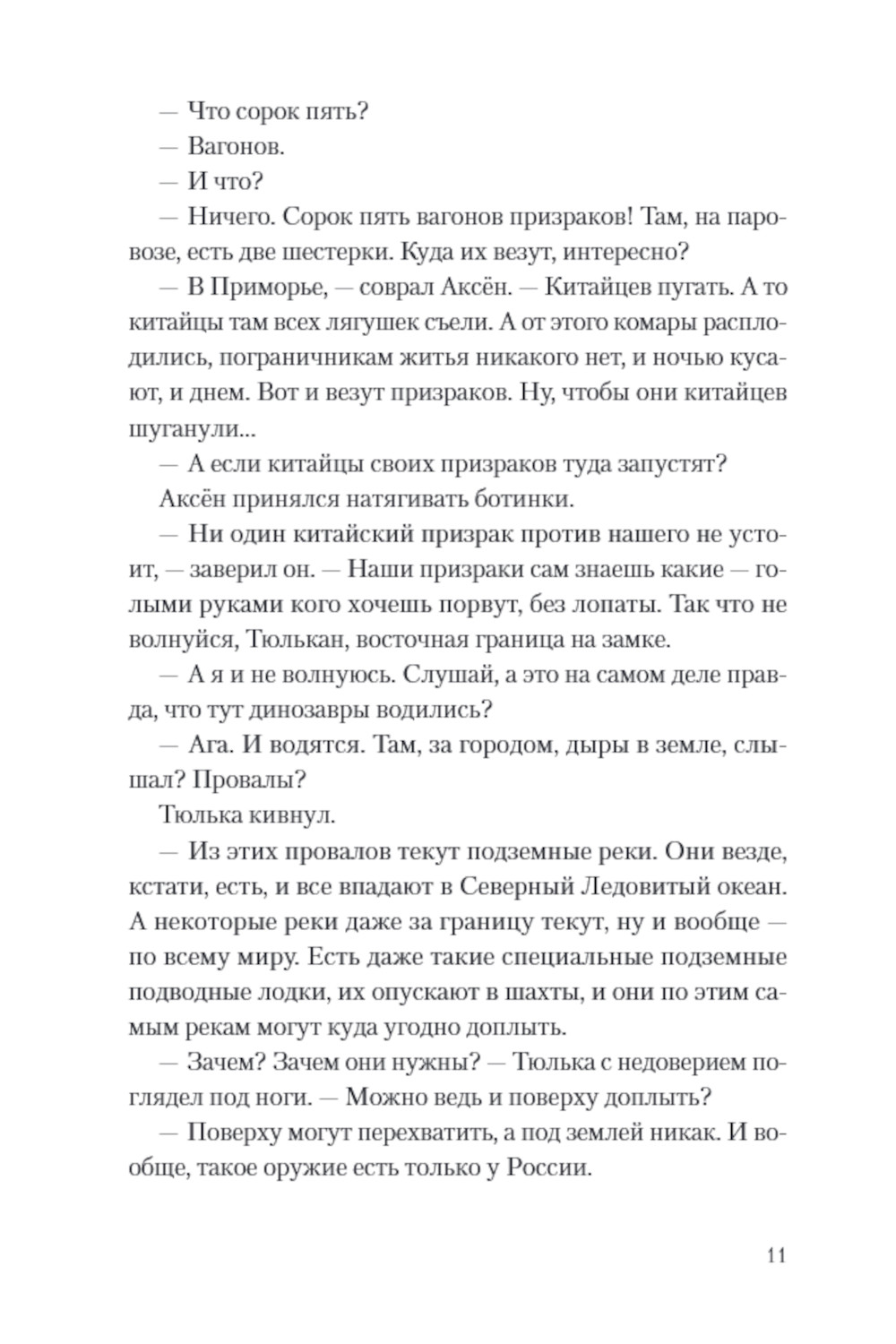 — Что сорок пять?

— Вагонов.

— И что?

— Ничего. Сорок пять вагонов призраков! Там, на паровозе, есть две шестерки. Куда их везут, интересно?

— В Приморье, — соврал Аксён. — Китайцев пугать. А то китайцы там всех лягушек съели. А от этого комары расплодились, пограничникам житья никакого нет, и ночью кусают, и днем. Вот и везут призраков. Ну, чтобы они китайцев шуганули...

— А если китайцы своих призраков туда запустят?

Аксён принялся натягивать ботинки.

— Ни один китайский призрак против нашего не устоит, — заверил он. — Наши призраки сам знаешь какие — голыми руками кого хочешь порвут, без лопаты. Так что не волнуйся, Тюлькан, восточная граница на замке.

— А я и не волнуюсь. Слушай, а это на самом деле правда, что тут динозавры водились?

— Ага. И водятся. Там, за городом, дыры в земле, слышал? Провалы?

Тюлька кивнул.

— Из этих провалов текут подземные реки. Они везде, кстати, есть, и все впадают в Северный Ледовитый океан. А некоторые реки даже за границу текут, ну и вообще — по всему миру. Есть даже такие специальные подземные подводные лодки, их опускают в шахты, и они по этим самым рекам могут куда угодно доплыть.

— Зачем? Зачем они нужны? — Тюлька с недоверием поглядел под ноги. — Можно ведь и поверху доплыть?

— Поверху могут перехватить, а под землей никак. И вообще, такое оружие есть только у России.

11